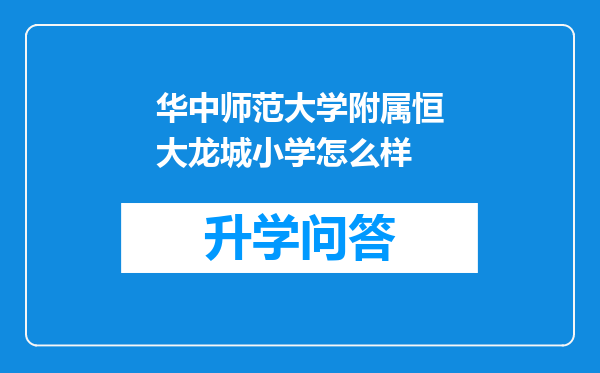 华中师范大学附属恒大龙城小学怎么样

升学问答